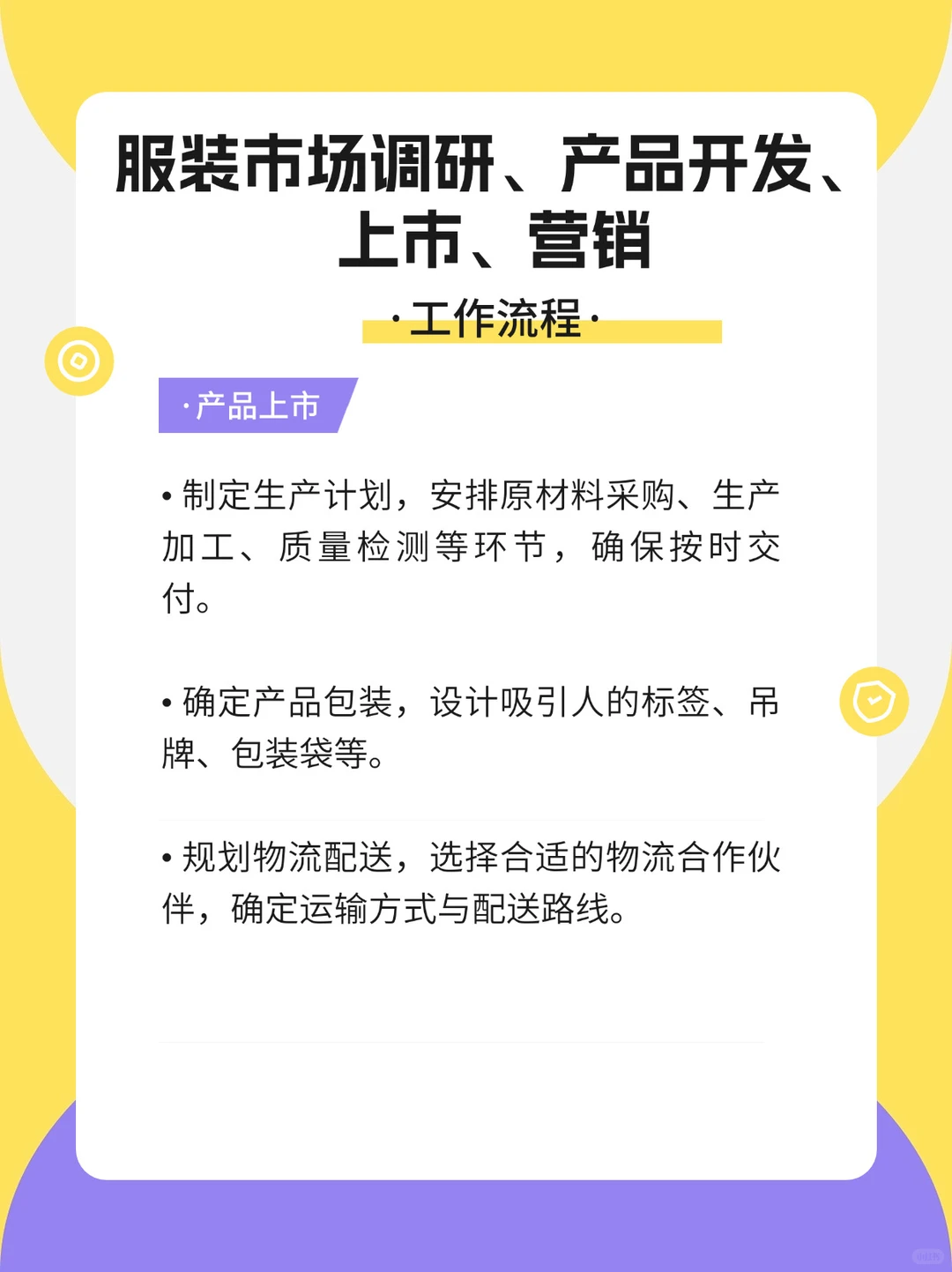 服装市场调研、产品开发、上市、营销

·工作流程·

·产品上市

• 制定生产计划，安排原材料采购、生产加工、质量检测等环节，确保按时交付。

• 确定产品包装，设计吸引人的标签、吊牌、包装袋等。

• 规划物流配送，选择合适的物流合作伙伴，确定运输方式与配送路线。